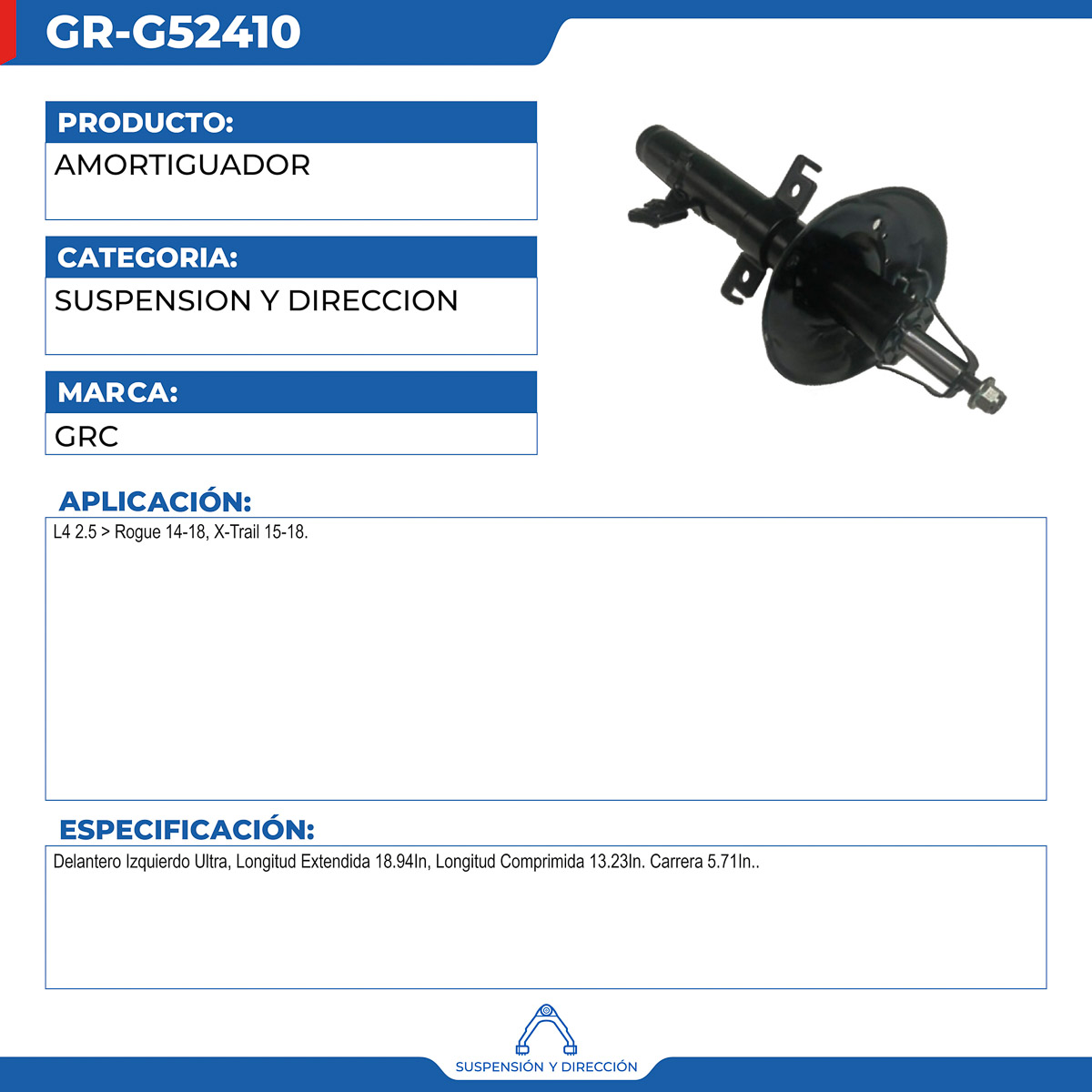 GR-G52410

PRODUCTO:

AMORTIGUADOR

CATEGORIA:

SUSPENSION Y DIRECCION

MARCA:

GRC

APLICACIÓN:

L4 2.5 > Rogue 14-18, X-Trail 15-18.

ESPECIFICACIÓN:

Delantero Izquierdo Ultra, Longitud Extendida 18.94In, Longitud Comprimida 13.23In. Carrera 5.71In..

SUSPENSIÓN Y DIRECCIÓN